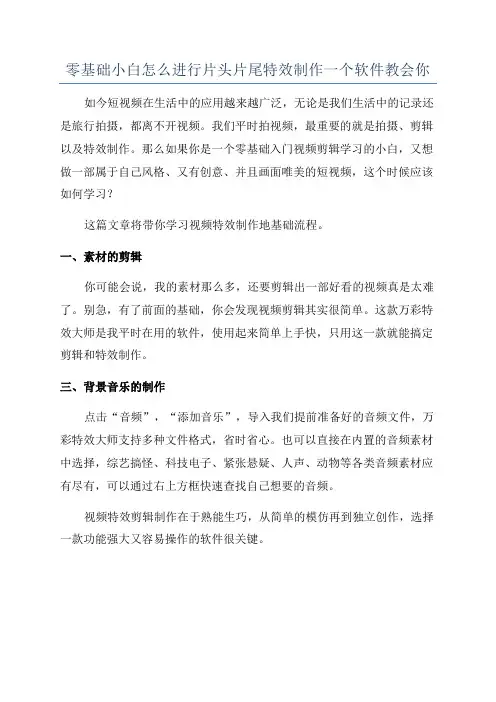 零基础小白怎么进行片头片尾特效制作一个软件教会你

如今短视频在生活中的应用越来越广泛，无论是我们生活中的记录还是旅行拍摄，都离不开视频。我们平时拍视频，最重要的就是拍摄、剪辑以及特效制作。那么如果你是一个零基础入门视频剪辑学习的小白，又想做一部属于自己风格、又有创意、并且画面唯美的短视频，这个时候应该如何学习？

这篇文章将带你学习视频特效制作地基础流程。

一、素材的剪辑

你可能会说，我的素材那么多，还要剪辑出一部好看的视频真是太难了。别急，有了前面的基础，你会发现视频剪辑其实很简单。这款万彩特效大师是我平时在用的软件，使用起来简单上手快，只用这一款就能搞定剪辑和特效制作。

三、背景音乐的制作

点击“音频”，“添加音乐”，导入我们提前准备好的音频文件，万彩特效大师支持多种文件格式，省时省心。也可以直接在内置的音频素材中选择，综艺搞怪、科技电子、紧张悬疑、人声、动物等各类音频素材应有尽有，可以通过右上方框快速查找自己想要的音频。

视频特效剪辑制作在于熟能生巧，从简单的模仿再到独立创作，选择一款功能强大又容易操作的软件很关键。